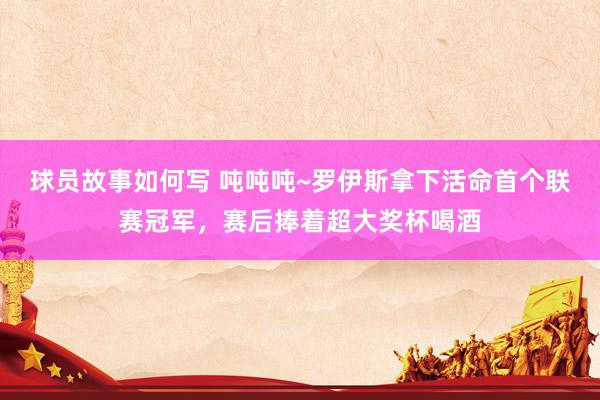 球员故事如何写 吨吨吨~罗伊斯拿下活命首个联赛冠军，赛后捧着超大奖杯喝酒